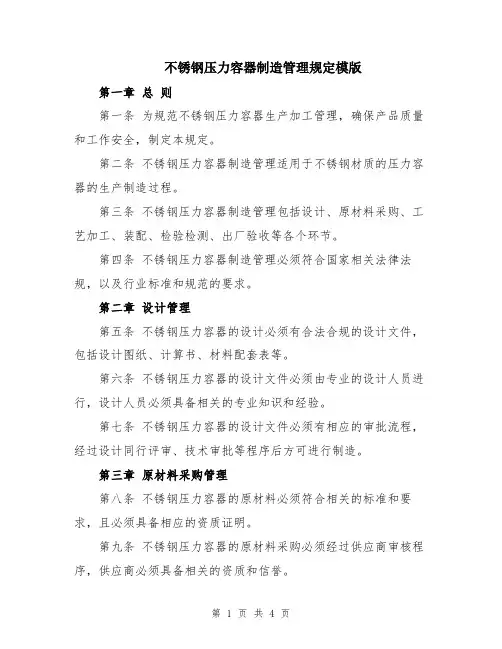 不锈钢压力容器制造管理规定模版

第一章 总 则

第一条 为规范不锈钢压力容器生产加工管理，确保产品质量和工作安全，制定本规定。

第二条 不锈钢压力容器制造管理适用于不锈钢材质的压力容器的生产制造过程。

第三条 不锈钢压力容器制造管理包括设计、原材料采购、工艺加工、装配、检验检测、出厂验收等各个环节。

第四条 不锈钢压力容器制造管理必须符合国家相关法律法规，以及行业标准和规范的要求。

第二章 设计管理

第五条 不锈钢压力容器的设计必须有合法合规的设计文件，包括设计图纸、计算书、材料配套表等。

第六条 不锈钢压力容器的设计文件必须由专业的设计人员进行，设计人员必须具备相关的专业知识和经验。

第七条 不锈钢压力容器的设计文件必须有相应的审批流程，经过设计同行评审、技术审批等程序后方可进行制造。

第三章 原材料采购管理

第八条 不锈钢压力容器的原材料必须符合相关的标准和要求，且必须具备相应的资质证明。

第九条 不锈钢压力容器的原材料采购必须经过供应商审核程序，供应商必须具备相关的资质和信誉。

第 1 页 共 4 页